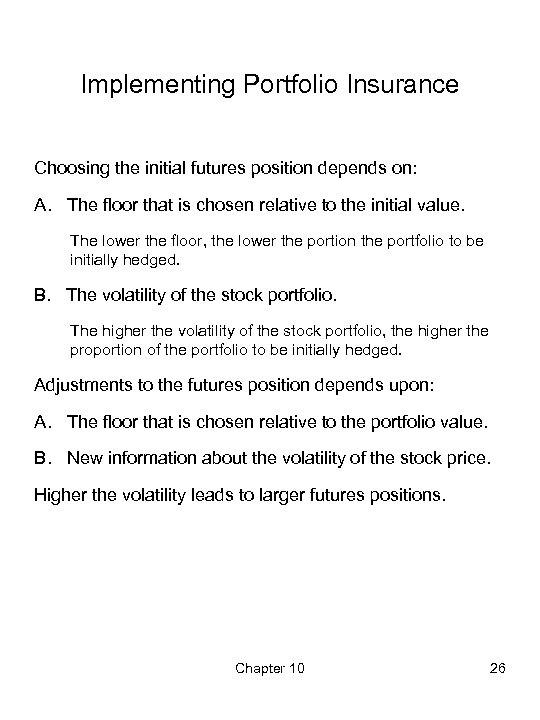 Implementing Portfolio Insurance

Choosing the initial futures position depends on:

A. The floor that is chosen relative to the initial value.

The lower the floor, the lower the portion the portfolio to be initially hedged.

B. The volatility of the stock portfolio.

The higher the volatility of the stock portfolio, the higher the proportion of the portfolio to be initially hedged.

Adjustments to the futures position depends upon:

A. The floor that is chosen relative to the portfolio value.

B. New information about the volatility of the stock price.

Higher the volatility leads to larger futures positions.

Chapter 10

26